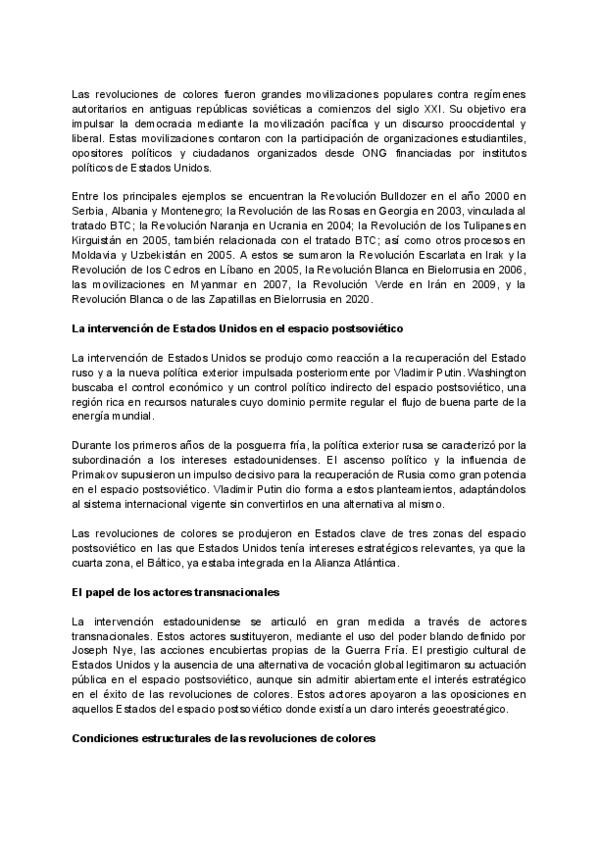 Las revoluciones de colores fueron grandes movilizaciones populares contra regímenes autoritarios en antiguas repúblicas soviéticas a comienzos del siglo XXI. Su objetivo era impulsar la democracia mediante la movilización pacífica y un discurso prooccidental y liberal. Estas movilizaciones contaron con la participación de organizaciones estudiantiles, opositores políticos y ciudadanos organizados desde ONG financiadas por institutos políticos de Estados Unidos.

Entre los principales ejemplos se encuentran la Revolución Bulldozer en el año 2000 en Serbia, Albania y Montenegro; la Revolución de las Rosas en Georgia en 2003, vinculada al tratado BTC; la Revolución Naranja en Ucrania en 2004; la Revolución de los Tulipanes en Kirguistán en 2005, también relacionada con el tratado BTC; así como otros procesos en Moldavia y Uzbekistán en 2005. A estos se sumaron la Revolución Escarlata en Irak y la Revolución de los Cedros en Líbano en 2005, la Revolución Blanca en Bielorrusia en 2006, las movilizaciones en Myanmar en 2007, la Revolución Verde en Irán en 2009, y la Revolución Blanca o de las Zapatillas en Bielorrusia en 2020.

La intervención de Estados Unidos en el espacio postsoviético

La intervención de Estados Unidos se produjo como reacción a la recuperación del Estado ruso y a la nueva política exterior impulsada posteriormente por Vladimir Putin. Washington buscaba el control económico y un control político indirecto del espacio postsoviético, una región rica en recursos naturales cuyo dominio permite regular el flujo de buena parte de la energía mundial.

Durante los primeros años de la posguerra fría, la política exterior rusa se caracterizó por la subordinación a los intereses estadounidenses. El ascenso político y la influencia de Primakov supusieron un impulso decisivo para la recuperación de Rusia como gran potencia en el espacio postsoviético. Vladimir Putin dio forma a estos planteamientos, adaptándolos al sistema internacional vigente sin convertirlos en una alternativa al mismo.

Las revoluciones de colores se produjeron en Estados clave de tres zonas del espacio postsoviético en las que Estados Unidos tenía intereses estratégicos relevantes, ya que la cuarta zona, el Báltico, ya estaba integrada en la Alianza Atlántica.

El papel de los actores transnacionales

La intervención estadounidense se articuló en gran medida a través de actores transnacionales. Estos actores sustituyeron, mediante el uso del poder blando definido por Joseph Nye, las acciones encubiertas propias de la Guerra Fría. El prestigio cultural de Estados Unidos y la ausencia de una alternativa de vocación global legitimaron su actuación pública en el espacio postsoviético, aunque sin admitir abiertamente el interés estratégico en el éxito de las revoluciones de colores. Estos actores apoyaron a las oposiciones en aquellos Estados del espacio postsoviético donde existía un claro interés geoestratégico.

Condiciones estructurales de las revoluciones de colores